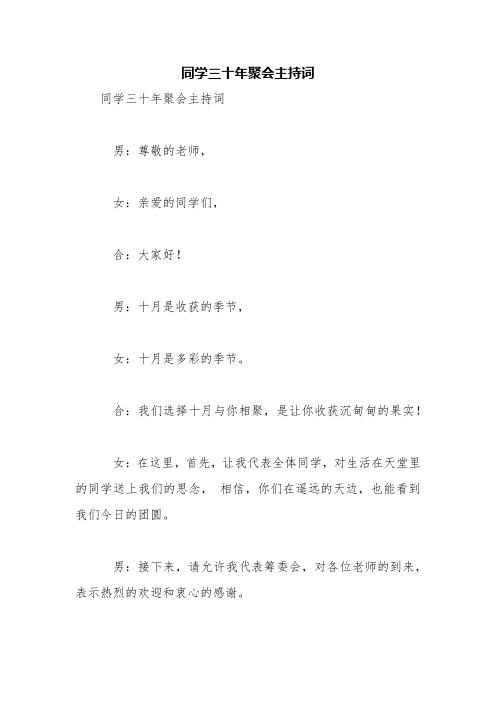 同学三十年聚会主持词

同学三十年聚会主持词

男：尊敬的老师，

女：亲爱的同学们，

合：大家好！

男：十月是收获的季节，

女：十月是多彩的季节。

合：我们选择十月与你相聚，是让你收获沉甸甸的果实！

女：在这里，首先，让我代表全体同学，对生活在天堂里的同学送上我们的思念， 相信，你们在遥远的天边，也能看到我们今日的团圆。

男：接下来，请允许我代表筹委会，对各位老师的到来，表示热烈的欢迎和衷心的感谢。